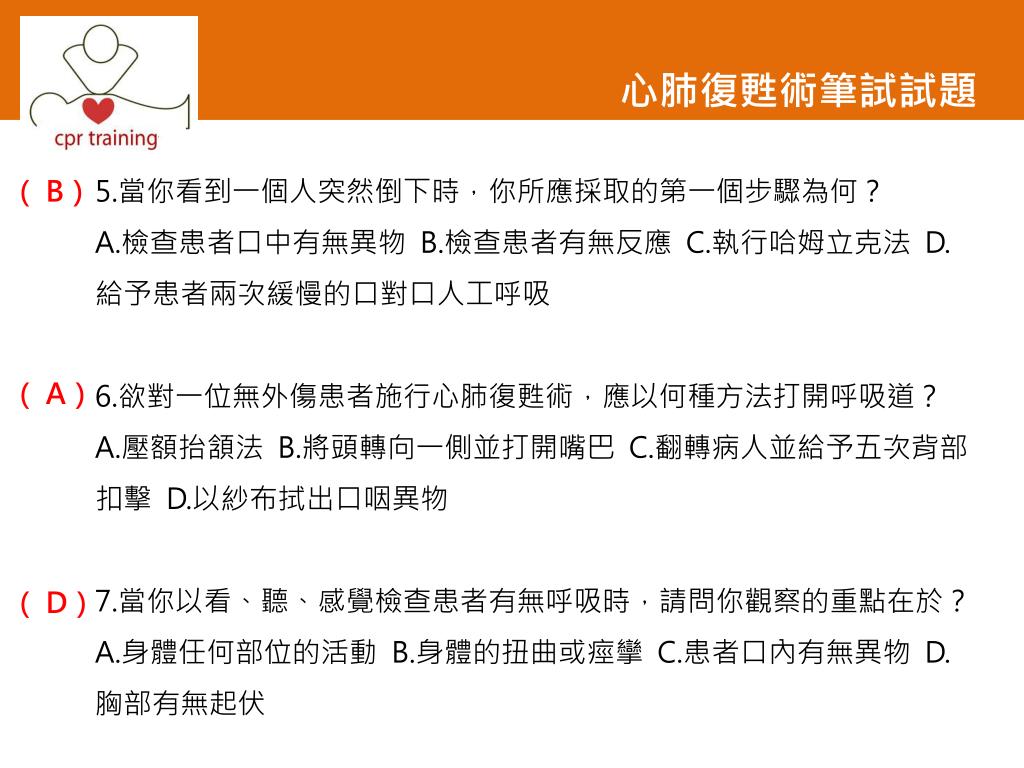 cpr training

心肺復甦術筆試試題

( B ) 5.當你看到一個人突然倒下時，你所應採取的第一個步驟為何？
A.檢查患者口中有無異物 B.檢查患者有無反應 C.執行哈姆立克法 D.給予患者兩次緩慢的口對口人工呼吸

( A ) 6.欲對一位無外傷患者施行心肺復甦術，應以何種方法打開呼吸道？
A.壓額抬頷法 B.將頭轉向一側並打開嘴巴 C.翻轉病人並給予五次背部扣擊 D.以紗布拭出口咽異物

( D ) 7.當你以看、聽、感覺檢查患者有無呼吸時，請問你觀察的重點在於？
A.身體任何部位的活動 B.身體的扭曲或痙攣 C.患者口內有無異物 D.胸部有無起伏